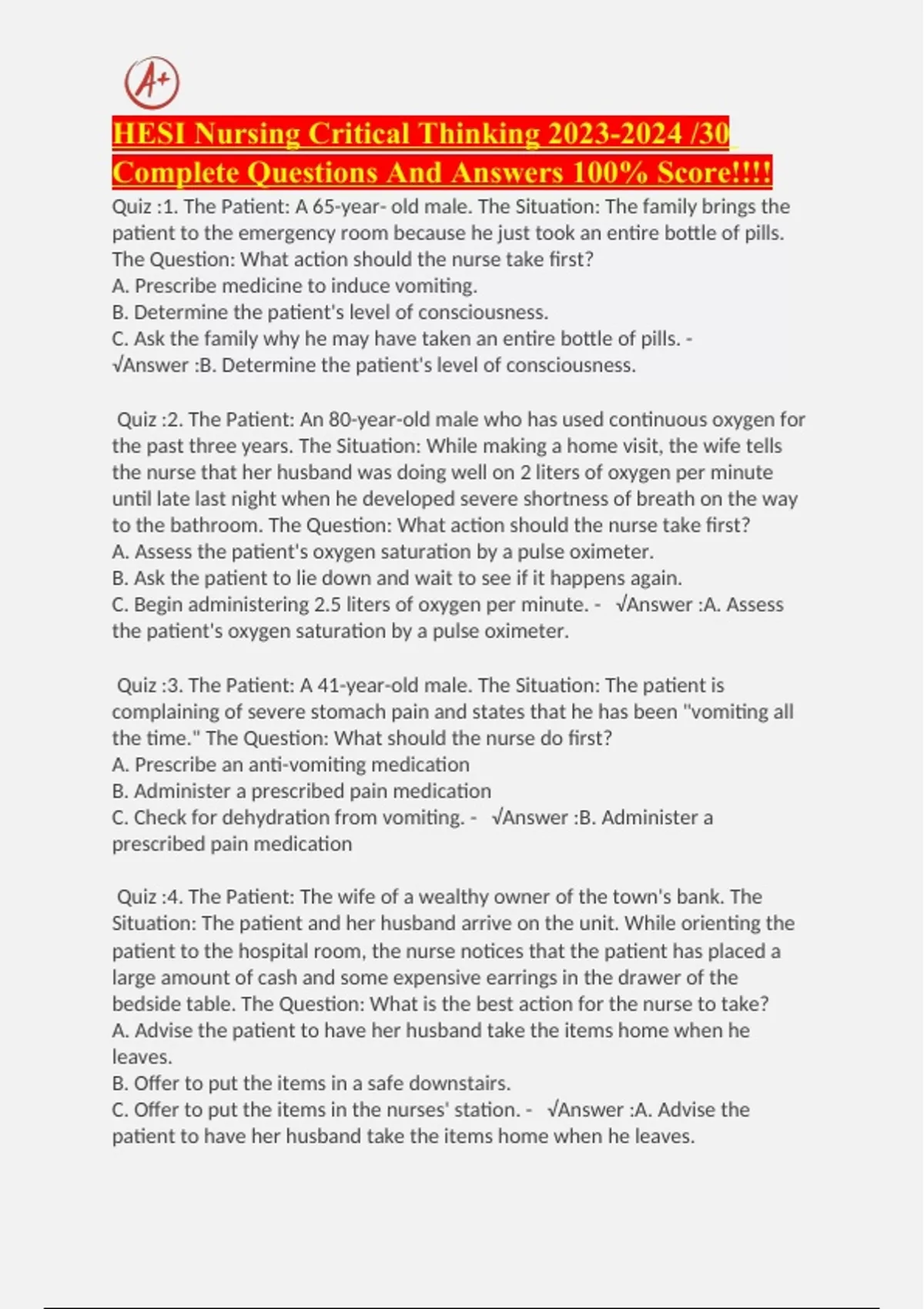 A+

HESI Nursing Critical Thinking 2023-2024 /30 Complete Questions And Answers 100% Score!!!!

Quiz :1. The Patient: A 65-year- old male. The Situation: The family brings the patient to the emergency room because he just took an entire bottle of pills. The Question: What action should the nurse take first?
A. Prescribe medicine to induce vomiting.
B. Determine the patient's level of consciousness.
C. Ask the family why he may have taken an entire bottle of pills. - √Answer :B. Determine the patient's level of consciousness.

Quiz :2. The Patient: An 80-year-old male who has used continuous oxygen for the past three years. The Situation: While making a home visit, the wife tells the nurse that her husband was doing well on 2 liters of oxygen per minute until late last night when he developed severe shortness of breath on the way to the bathroom. The Question: What action should the nurse take first?
A. Assess the patient's oxygen saturation by a pulse oximeter.
B. Ask the patient to lie down and wait to see if it happens again.
C. Begin administering 2.5 liters of oxygen per minute. - √Answer :A. Assess the patient's oxygen saturation by a pulse oximeter.

Quiz :3. The Patient: A 41-year-old male. The Situation: The patient is complaining of severe stomach pain and states that he has been "vomiting all the time." The Question: What should the nurse do first?
A. Prescribe an anti-vomiting medication
B. Administer a prescribed pain medication
C. Check for dehydration from vomiting. - √Answer :B. Administer a prescribed pain medication

Quiz :4. The Patient: The wife of a wealthy owner of the town's bank. The Situation: The patient and her husband arrive on the unit. While orienting the patient to the hospital room, the nurse notices that the patient has placed a large amount of cash and some expensive earrings in the drawer of the bedside table. The Question: What is the best action for the nurse to take?
A. Advise the patient to have her husband take the items home when he leaves.
B. Offer to put the items in a safe downstairs.
C. Offer to put the items in the nurses' station. - √Answer :A. Advise the patient to have her husband take the items home when he leaves.